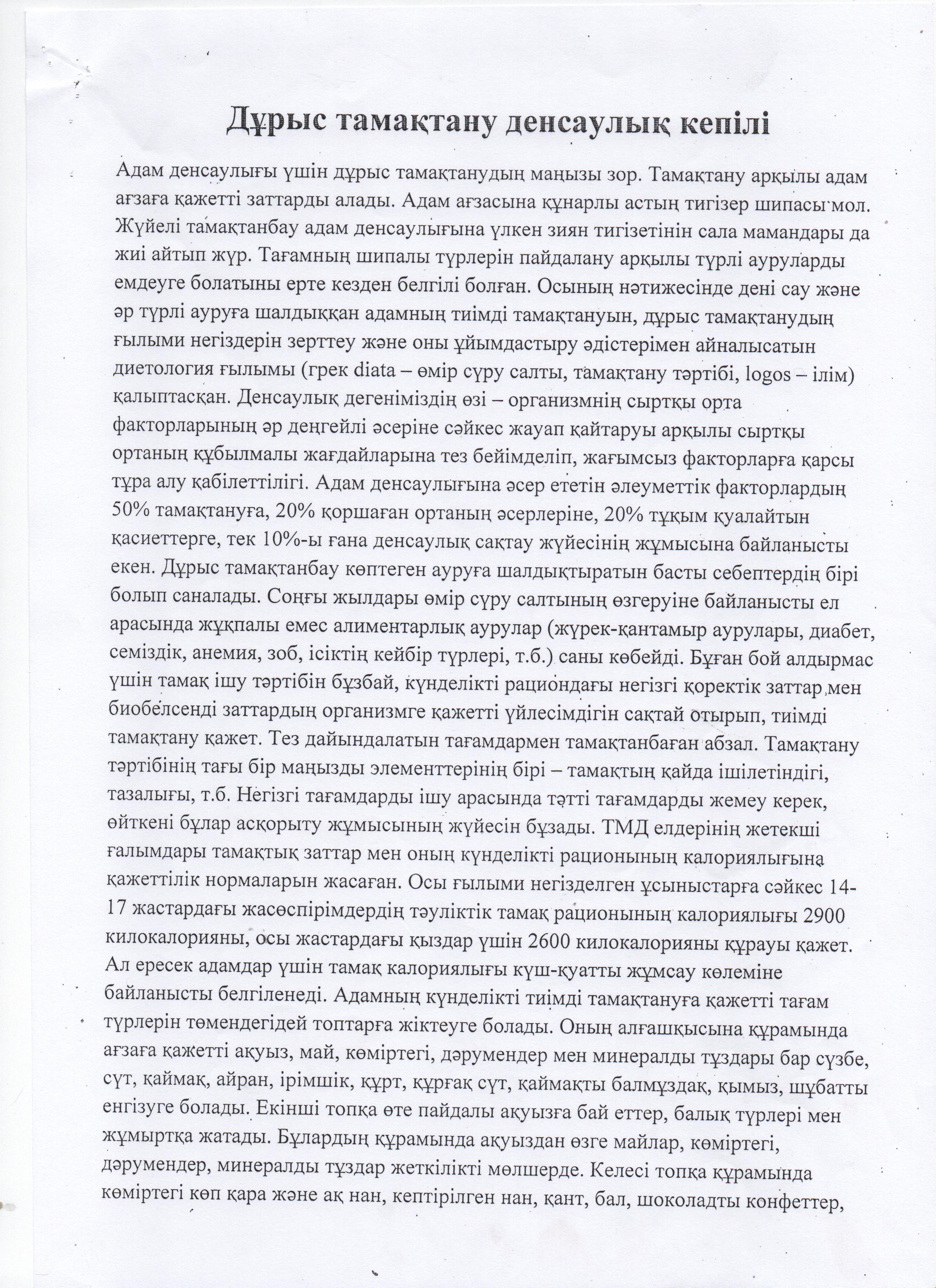 Дұрыс тамақтану денсаулық кепілі

Адам денсаулығы үшін дұрыс тамақтанудың маңызы зор. Тамақтану арқылы адам ағзаға қажетті заттарды алады. Адам ағзасына құнарлы астың тигізер шипасы мол. Жүйелі тамақтанбау адам денсаулығына үлкен зиян тигізетінін сала мамандары да жиі айтып жүр. Тағамның шипалы түрлерін пайдалану арқылы түрлі ауруларды емдеуге болатыны ерте кезден белгілі болған. Осының нәтижесінде дені сау және әр түрлі ауруға шалдыққан адамның тиімді тамақтануын, дұрыс тамақтанудың ғылыми негіздерін зерттеу және оны ұйымдастыру әдістерімен айналысатын диетология ғылымы (грек diata – өмір сүру салты, тамақтану тәртібі, logos – ілім) қалыптасқан. Денсаулық дегеніміздің өзі – организмнің сыртқы орта факторларының әр деңгейлі әсеріне сәйкес жауап қайтаруы арқылы сыртқы ортаның құбылмалы жағдайларына тез бейімделіп, жағымсыз факторларға қарсы тұра алу қабілеттілігі. Адам денсаулығына әсер ететін әлеуметтік факторлардың 50% тамақтануға, 20% қоршаған ортаның әсерлеріне, 20% тұқым қуалайтын қасиеттерге, тек 10%-ы ғана денсаулық сақтау жүйесінің жұмысына байланысты екен. Дұрыс тамақтанбау көптеген ауруға шалдықтыратын басты себептердің бірі болып саналады. Соңғы жылдары өмір сүру салтының өзгеруіне байланысты ел арасында жұқпалы емес алиментарлық аурулар (жүрек-қантамыр аурулары, диабет, семіздік, анемия, зоб, ісіктің кейбір түрлері, т.б.) саны көбейді. Бұған бой алдырмас үшін тамақ ішу тәртібін бұзбай, күнделікті рациондағы негізгі қоректік заттар мен биобелсенді заттардың организмге қажетті үйлесімдігін сақтай отырып, тиімді тамақтану қажет. Тез дайындалатын тағамдармен тамақтанбаған абзал. Тамақтану тәртібінің тағы бір маңызды элементтерінің бірі – тамақтың қайда ішілетіндігі, тазалығы, т.б. Негізгі тағамдарды ішу арасында тәтті тағамдарды жемеу керек, өйткені бұлар асқорыту жұмысының жүйесін бұзады. ТМД елдерінің жетекші ғалымдары тамақтық заттар мен оның күнделікті рационының калориялығына қажеттілік нормаларын жасаған. Осы ғылыми негізделген ұсыныстарға сәйкес 14-17 жастардағы жасөспірімдердің тәуліктік тамақ рационының калориялығы 2900 килокалорияны, осы жастардағы қыздар үшін 2600 килокалорияны құрауы қажет. Ал ересек адамдар үшін тамақ калориялығы күш-қуатты жұмсау көлеміне байланысты белгіленеді. Адамның күнделікті тиімді тамақтануға қажетті тағам түрлерін төмендегідей топтарға жіктеуге болады. Оның алғашқысына құрамында ағзаға қажетті ақуыз, май, көміртегі, дәрумендер мен минералды тұздары бар сүзбе, сүт, қаймақ, айран, ірімшік, құрт, құрғақ сүт, қаймақты балмұздақ, қымыз, шұбатты енгізуге болады. Екінші топқа өте пайдалы ақуызға бай еттер, балық түрлері мен жұмыртқа жатады. Бұлардың құрамында ақуыздан өзге майлар, көміртегі, дәрумендер, минералды тұздар жеткілікті мөлшерде. Келесі топқа құрамында көміртегі көп қара және ақ нан, кептірілген нан, қант, бал, шоколадты конфеттер,